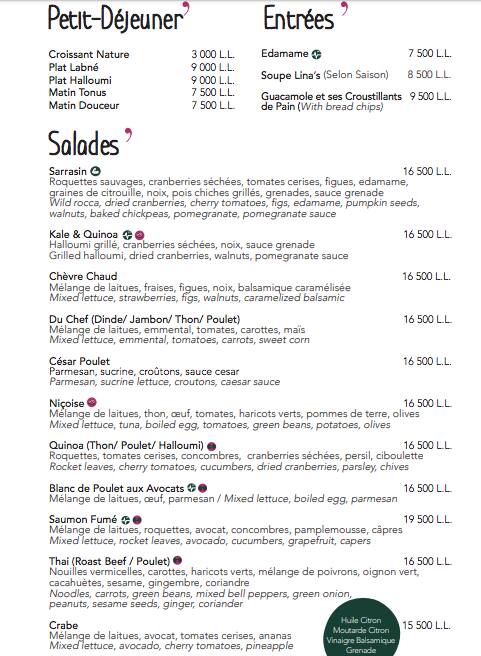 Petit-Déjeuner

Croissant Nature 3 000 L.L.
Plat Labné 9 000 L.L.
Plat Halloumi 9 000 L.L.
Matin Tonus 7 500 L.L.
Matin Douceur 7 500 L.L.

Entrées

Edamame 7 500 L.L.
Soupe Lina's (Selon Saison) 8 500 L.L.
Guacamole et ses Croustillants de Pain (With bread chips) 9 500 L.L.

Salades

Sarrasin 16 500 L.L.
Roquettes sauvages, cranberries séchées, tomates cerises, figues, edamame, graines de citrouille, noix, pois chiches grillés, grenades, sauce grenade
Wild rocca, dried cranberries, cherry tomatoes, figs, edamame, pumpkin seeds, walnuts, baked chickpeas, pomegranate, pomegranate sauce

Kale & Quinoa 16 500 L.L.
Halloumi grillé, cranberries séchées, noix, sauce grenade
Grilled halloumi, dried cranberries, walnuts, pomegranate sauce

Chèvre Chaud 16 500 L.L.
Mélange de laitues, fraises, figues, noix, balsamique caramélisée
Mixed lettuce, strawberries, figs, walnuts, caramelized balsamic

Du Chef (Dinde/ Jambon/ Thon/ Poulet) 16 500 L.L.
Mélange de laitues, emmental, tomates, carottes, maïs
Mixed lettuce, emmental, tomatoes, carrots, sweet corn

César Poulet 16 500 L.L.
Parmesan, sucrine, croûtons, sauce cesar
Parmesan, sucrine lettuce, croutons, caesar sauce

Niçoise 16 500 L.L.
Mélange de laitues, thon, œuf, tomates, haricots verts, pommes de terre, olives
Mixed lettuce, tuna, boiled egg, tomatoes, green beans, potatoes, olives

Quinoa (Thon/ Poulet/ Halloumi) 16 500 L.L.
Roquettes, tomates cerises, concombres, cranberries séchées, persil, ciboulette
Rocket leaves, cherry tomatoes, cucumbers, dried cranberries, parsley, chives

Blanc de Poulet aux Avocats 16 500 L.L.
Mélange de laitues, œuf, parmesan / Mixed lettuce, boiled egg, parmesan

Saumon Fumé 19 500 L.L.
Mélange de laitues, roquettes, avocat, concombres, pamplemousse, câpres
Mixed lettuce, rocket leaves, avocado, cucumbers, grapefruit, capers

Thai (Roast Beef / Poulet) 16 500 L.L.
Nouilles vermicelles, carottes, haricots verts, mélange de poivrons, oignon vert, cacahuètes, sesame, gingembre, coriandre
Noodles, carrots, green beans, mixed bell peppers, green onion, peanuts, sesame seeds, ginger, coriander

Crabe 15 500 L.L.
Mélange de laitues, avocat, tomates cerises, ananas
Mixed lettuce, avocado, cherry tomatoes, pineapple

Huile Citron
Moutarde Citron
Vinaigre Balsamique
Grenade